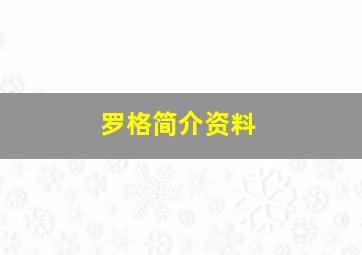 罗格简介资料